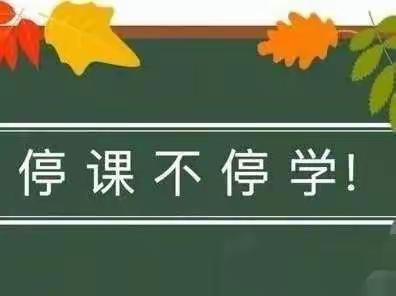 停课不停学!